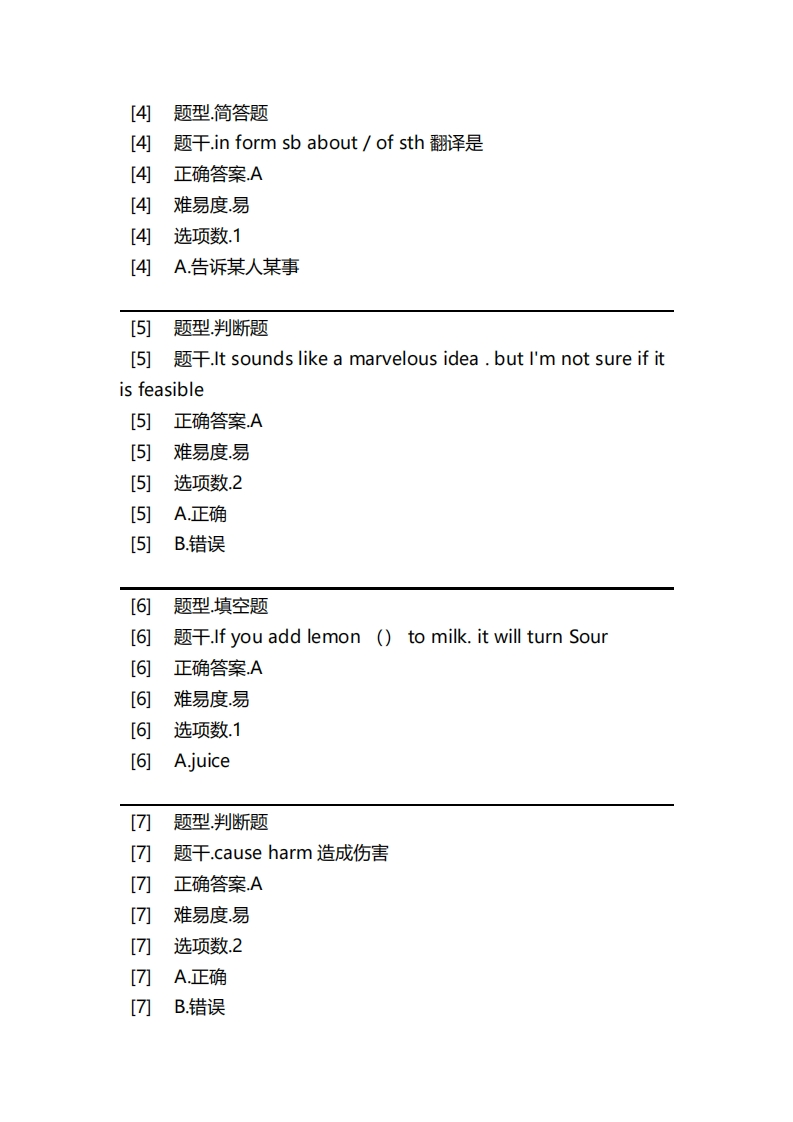 [4] 题型.简答题
[4] 题干.in form sb about / of sth 翻译是
[4] 正确答案.A
[4] 难易度.易
[4] 选项数.1
[4] A.告诉某人某事

[5] 题型.判断题
[5] 题干.It sounds like a marvelous idea . but I'm not sure if it is feasible
[5] 正确答案.A
[5] 难易度.易
[5] 选项数.2
[5] A.正确
[5] B.错误

[6] 题型.填空题
[6] 题干.If you add lemon （） to milk. it will turn Sour
[6] 正确答案.A
[6] 难易度.易
[6] 选项数.1
[6] A.juice

[7] 题型.判断题
[7] 题干.cause harm 造成伤害
[7] 正确答案.A
[7] 难易度.易
[7] 选项数.2
[7] A.正确
[7] B.错误